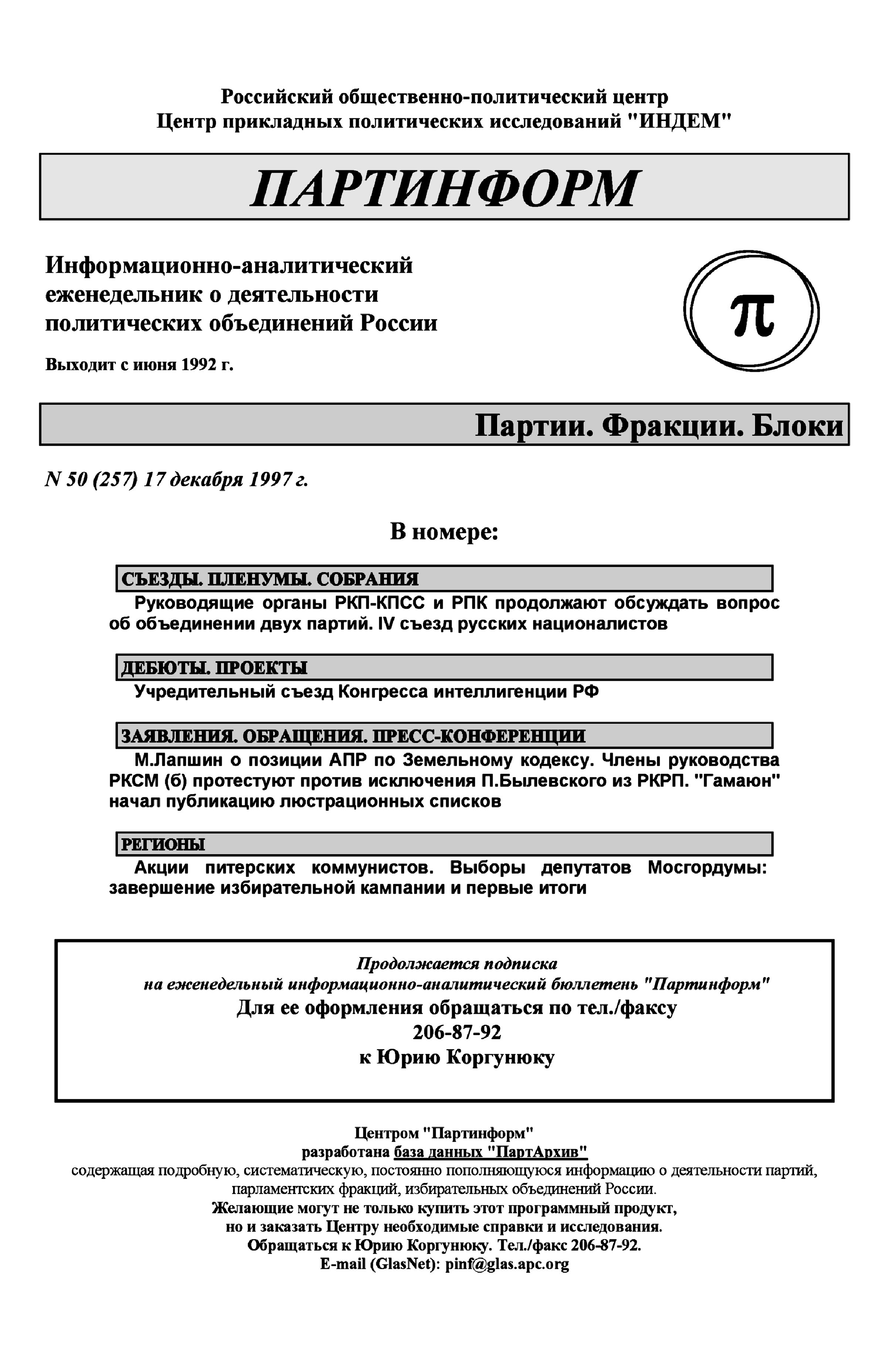 Российский общественно-политический центр
Центр прикладных политических исследований "ИНДЕМ"

ПАРТИНФОРМ

Информационно-аналитический еженедельник о деятельности политических объединений России

Выходит с июня 1992 г.

π

Партии. Фракции. Блоки

N 50 (257) 17 декабря 1997 г.

В номере:

СЪЕЗДЫ. ПЛЕНУМЫ. СОБРАНИЯ

Руководящие органы РКП-КПСС и РПК продолжают обсуждать вопрос об объединении двух партий. IV съезд русских националистов

ДЕБЮТЫ. ПРОЕКТЫ

Учредительный съезд Конгресса интеллигенции РФ

ЗАЯВЛЕНИЯ. ОБРАЩЕНИЯ. ПРЕСС-КОНФЕРЕНЦИИ

М.Лапшин о позиции АПР по Земельному кодексу. Члены руководства РКСМ (б) протестуют против исключения П.Былевского из РКРП. "Гамаюн" начал публикацию люстрационных списков

РЕГИОНЫ

Акции питерских коммунистов. Выборы депутатов Мосгордумы: завершение избирательной кампании и первые итоги

Продолжается подписка
на еженедельный информационно-аналитический бюллетень "Партинформ"
Для ее оформления обращаться по тел./факсу
206-87-92
к Юрию Коргунюку

Центром "Партинформ"
разработана база данных "ПартАрхив"
содержащая подробную, систематическую, постоянно пополняющуюся информацию о деятельности партий, парламентских фракций, избирательных объединений России.
Желающие могут не только купить этот программный продукт,
но и заказать Центру необходимые справки и исследования.
Обращаться к Юрию Коргунюку. Тел./факс 206-87-92.
E-mail (GlasNet): pinf@glas.apc.org